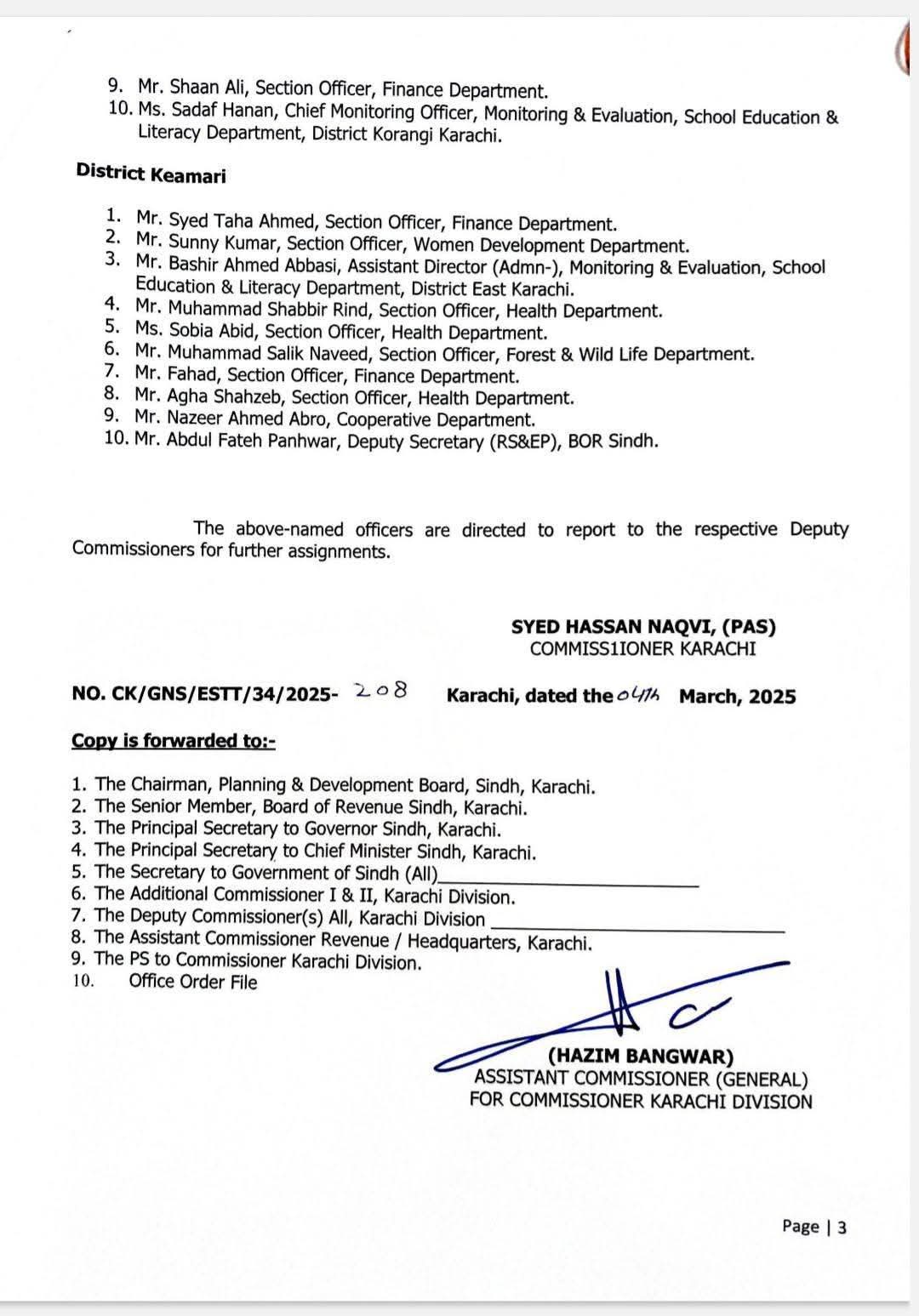 9. Mr. Shaan Ali, Section Officer, Finance Department.
10. Ms. Sadaf Hanan, Chief Monitoring Officer, Monitoring & Evaluation, School Education & Literacy Department, District Korangi Karachi.

District Keamari

1. Mr. Syed Taha Ahmed, Section Officer, Finance Department.
2. Mr. Sunny Kumar, Section Officer, Women Development Department.
3. Mr. Bashir Ahmed Abbasi, Assistant Director (Admn-), Monitoring & Evaluation, School Education & Literacy Department, District East Karachi.
4. Mr. Muhammad Shabbir Rind, Section Officer, Health Department.
5. Ms. Sobia Abid, Section Officer, Health Department.
6. Mr. Muhammad Salik Naveed, Section Officer, Forest & Wild Life Department.
7. Mr. Fahad, Section Officer, Finance Department.
8. Mr. Agha Shahzeb, Section Officer, Health Department.
9. Mr. Nazeer Ahmed Abro, Cooperative Department.
10. Mr. Abdul Fateh Panhwar, Deputy Secretary (RS&EP), BOR Sindh.

The above-named officers are directed to report to the respective Deputy Commissioners for further assignments.

SYED HASSAN NAQVI, (PAS)
COMMISS1IONER KARACHI

NO. CK/GNS/ESTT/34/2025- 208 Karachi, dated the 04th March, 2025

Copy is forwarded to:-

1. The Chairman, Planning & Development Board, Sindh, Karachi.
2. The Senior Member, Board of Revenue Sindh, Karachi.
3. The Principal Secretary to Governor Sindh, Karachi.
4. The Principal Secretary to Chief Minister Sindh, Karachi.
5. The Secretary to Government of Sindh (All)
6. The Additional Commissioner I & II, Karachi Division.
7. The Deputy Commissioner(s) All, Karachi Division
8. The Assistant Commissioner Revenue / Headquarters, Karachi.
9. The PS to Commissioner Karachi Division.
10. Office Order File

(HAZIM BANGWAR)
ASSISTANT COMMISSIONER (GENERAL)
FOR COMMISSIONER KARACHI DIVISION

Page | 3